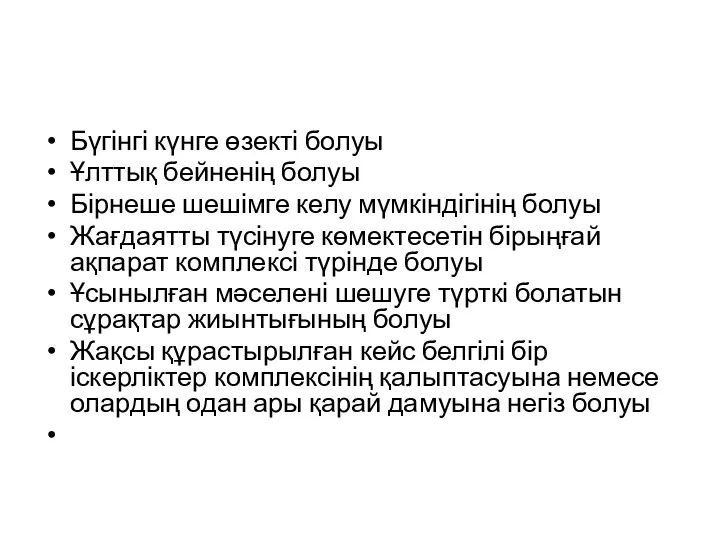 • Бүгінгі күнге өзекті болуы
• Ұлттық бейненің болуы
• Бірнеше шешімге келу мүмкіндігінің болуы
• Жағдаятты түсінуге көмектесетін бірыңғай ақпарат комплексі түрінде болуы
• Ұсынылған мәселені шешуге түрткі болатын сұрақтар жиынтығының болуы
• Жақсы құрастырылған кейс белгілі бір іскерліктер комплексінің қалыптасуына немесе олардың одан ары қарай дамуына негіз болуы
•